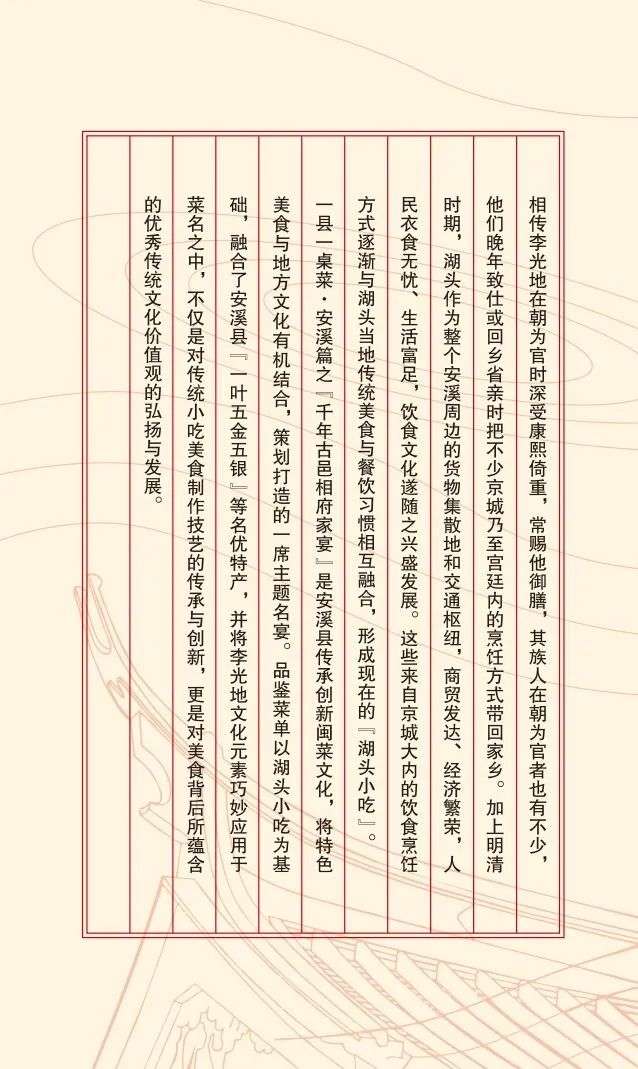 相传李光地在朝为官时深受康熙倚重，常赐他御膳，其族人在朝为官者也有不少，他们晚年致仕或回乡省亲时把不少京城乃至宫廷内的烹饪方式带回家乡。加上明清时期，湖头作为整个安溪周边的货物集散地和交通枢纽，商贸发达、经济繁荣，人民衣食无忧、生活富足，饮食文化遂随之兴盛发展。这些来自京城大内的饮食烹饪方式逐渐与湖头当地传统美食与餐饮习惯相互融合，形成现在的『湖头小吃』。

一县一桌菜·安溪篇之『千年古邑相府家宴』是安溪县传承创新闽菜文化，将特色美食与地方文化有机结合，策划打造的一席主题名宴。品鉴菜单以湖头小吃为基础，融合了安溪县『一叶五金五银』等名优特产，并将李光地文化元素巧妙应用于菜名之中，不仅是对传统小吃美食制作技艺的传承与创新，更是对美食背后所蕴含的优秀传统文化价值观的弘扬与发展。